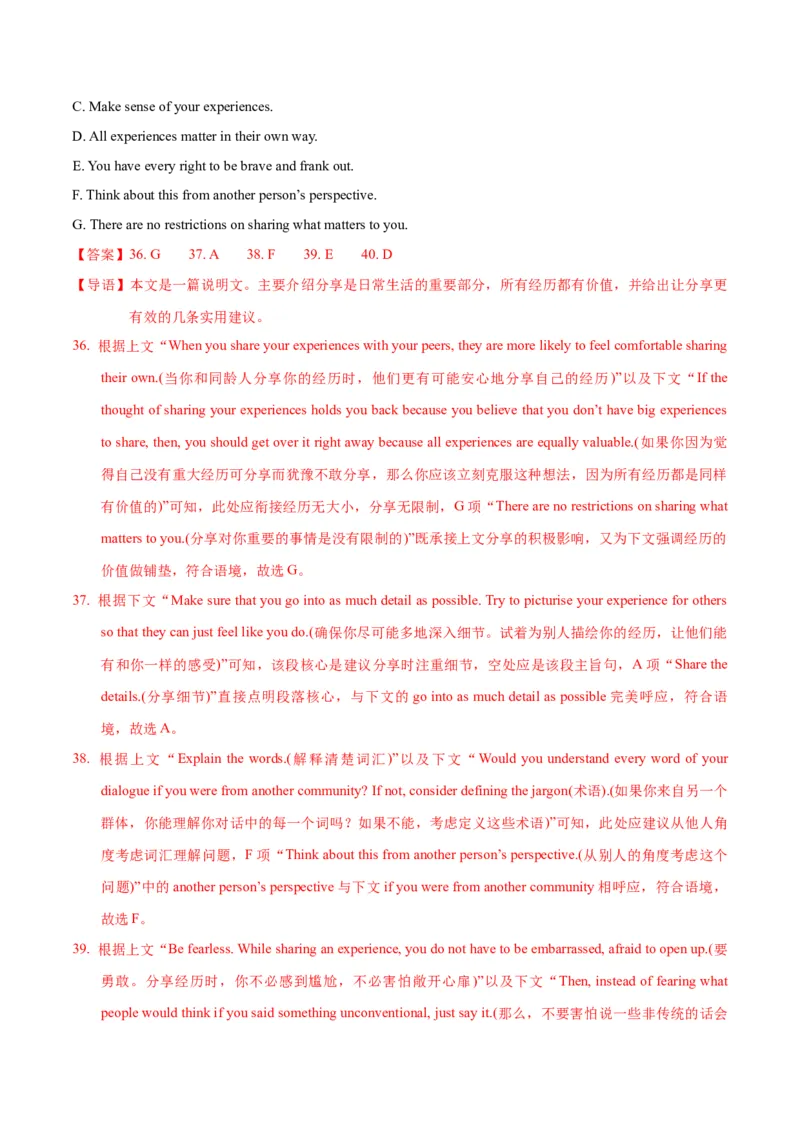 C. Make sense of your experiences.

D. All experiences matter in their own way.

E. You have every right to be brave and frank out.

F. Think about this from another person's perspective.

G. There are no restrictions on sharing what matters to you.

【答案】36. G 37. A 38. F 39. E 40. D

【导语】本文是一篇说明文。主要介绍分享是日常生活的重要部分，所有经历都有价值，并给出让分享更有效的几条实用建议。

36. 根据上文“When you share your experiences with your peers, they are more likely to feel comfortable sharing their own.(当你和同龄人分享你的经历时，他们更有可能安心地分享自己的经历)”以及下文“If the thought of sharing your experiences holds you back because you believe that you don't have big experiences to share, then, you should get over it right away because all experiences are equally valuable.(如果你因为觉得自己没有重大经历可分享而犹豫不敢分享，那么你应该立刻克服这种想法，因为所有经历都是同样有价值的)”可知，此处应衔接经历无大小，分享无限制，G项“There are no restrictions on sharing what matters to you.(分享对你重要的事情是没有限制的)”既承接上文分享的积极影响，又为下文强调经历的价值做铺垫，符合语境，故选G。

37. 根据下文“Make sure that you go into as much detail as possible. Try to picturise your experience for others so that they can just feel like you do.(确保你尽可能多地深入细节。试着为别人描绘你的经历，让他们能有和你一样的感受)”可知，该段核心是建议分享时注重细节，空处应是该段主旨句，A项“Share the details.(分享细节)”直接点明段落核心，与下文的go into as much detail as possible完美呼应，符合语境，故选A。

38. 根据上文“Explain the words.(解释清楚词汇)”以及下文“Would you understand every word of your dialogue if you were from another community? If not, consider defining the jargon(术语).(如果你来自另一个群体，你能理解你对话中的每一个词吗？如果不能，考虑定义这些术语)”可知，此处应建议从他人角度考虑词汇理解问题，F项“Think about this from another person's perspective.(从别人的角度考虑这个问题)”中的another person's perspective与下文if you were from another community相呼应，符合语境，故选F。

39. 根据上文“Be fearless. While sharing an experience, you do not have to be embarrassed, afraid to open up.(要勇敢。分享经历时，你不必感到尴尬，不必害怕敞开心扉)”以及下文“Then, instead of fearing what people would think if you said something unconventional, just say it.(那么，不要害怕说一些非传统的话会